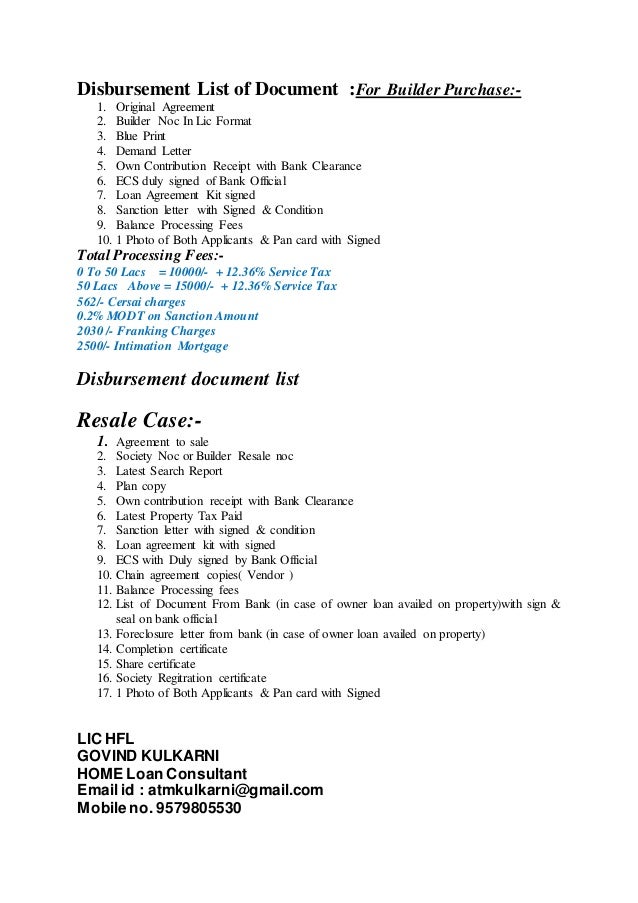 Disbursement List of Document :For Builder Purchase:-

1. Original Agreement
2. Builder Noc In Lic Format
3. Blue Print
4. Demand Letter
5. Own Contribution Receipt with Bank Clearance
6. ECS duly signed of Bank Official
7. Loan Agreement Kit signed
8. Sanction letter with Signed & Condition
9. Balance Processing Fees
10. 1 Photo of Both Applicants & Pan card with Signed

Total Processing Fees:-
0 To 50 Lacs = 10000/- + 12.36% Service Tax
50 Lacs Above = 15000/- + 12.36% Service Tax
562/- Cersai charges
0.2% MODT on Sanction Amount
2030 /- Franking Charges
2500/- Intimation Mortgage

Disbursement document list

Resale Case:-

1. Agreement to sale
2. Society Noc or Builder Resale noc
3. Latest Search Report
4. Plan copy
5. Own contribution receipt with Bank Clearance
6. Latest Property Tax Paid
7. Sanction letter with signed & condition
8. Loan agreement kit with signed
9. ECS with Duly signed by Bank Official
10. Chain agreement copies( Vendor )
11. Balance Processing fees
12. List of Document From Bank (in case of owner loan availed on property)with sign & seal on bank official
13. Foreclosure letter from bank (in case of owner loan availed on property)
14. Completion certificate
15. Share certificate
16. Society Regitration certificate
17. 1 Photo of Both Applicants & Pan card with Signed

LIC HFL
GOVIND KULKARNI
HOME Loan Consultant
Email id : atmkulkarni@gmail.com
Mobile no. 9579805530